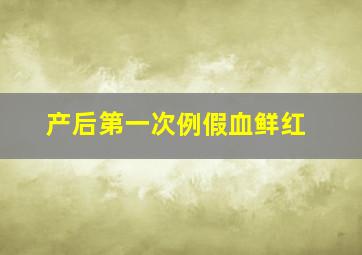 产后第一次例假血鲜红